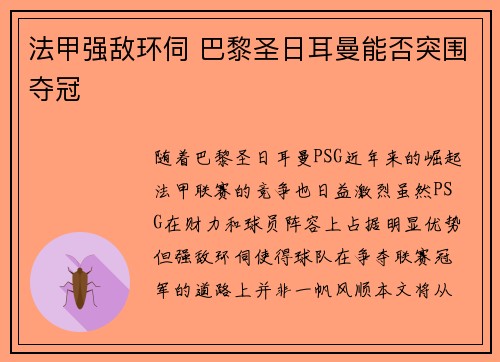 法甲强敌环伺 巴黎圣日耳曼能否突围夺冠

随着巴黎圣日耳曼PSG近年来的崛起法甲联赛的竞争也日益激烈虽然PSG在财力和球员阵容上占据明显优势但强敌环伺使得球队在争夺联赛冠军的道路上并非一帆风顺本文将从